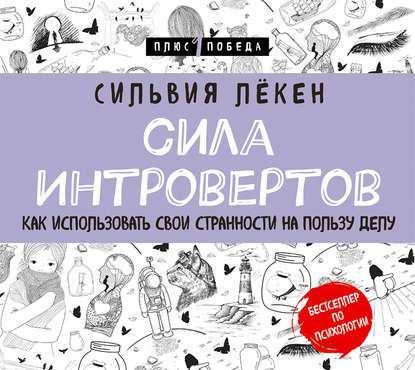 ПЛЮС ПОБЕДА

СИЛЬВИЯ ЛЁКЕН

СИЛА ИНТРОВЕРТОВ

КАК ИСПОЛЬЗОВАТЬ СВОИ СТРАННОСТИ НА ПОЛЬЗУ ДЕЛУ

БЕСТСЕЛЛЕР ПО ПСИХОЛОГИИ